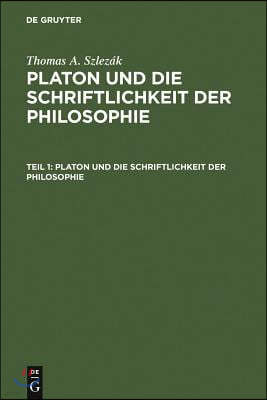 DE GRUYTER

Thomas A. Szlezák

PLATON UND DIE SCHRIFTLICHKEIT DER PHILOSOPHIE

TEIL 1: PLATON UND DIE SCHRIFTLICHKEIT DER PHILOSOPHIE

DE G